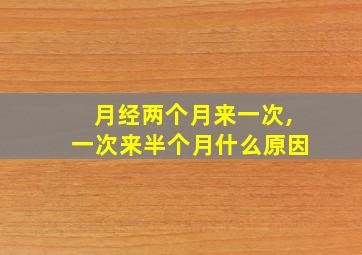 月经两个月来一次，
一次来半个月什么原因